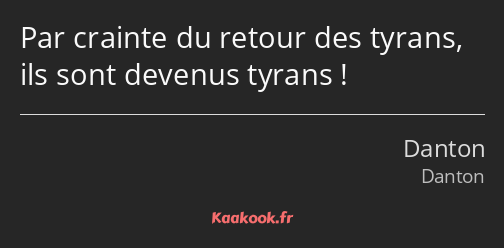 Par crainte du retour des tyrans, ils sont devenus tyrans !

Danton

Danton

Kaakook.fr